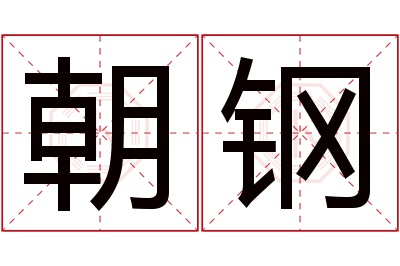 朝钢